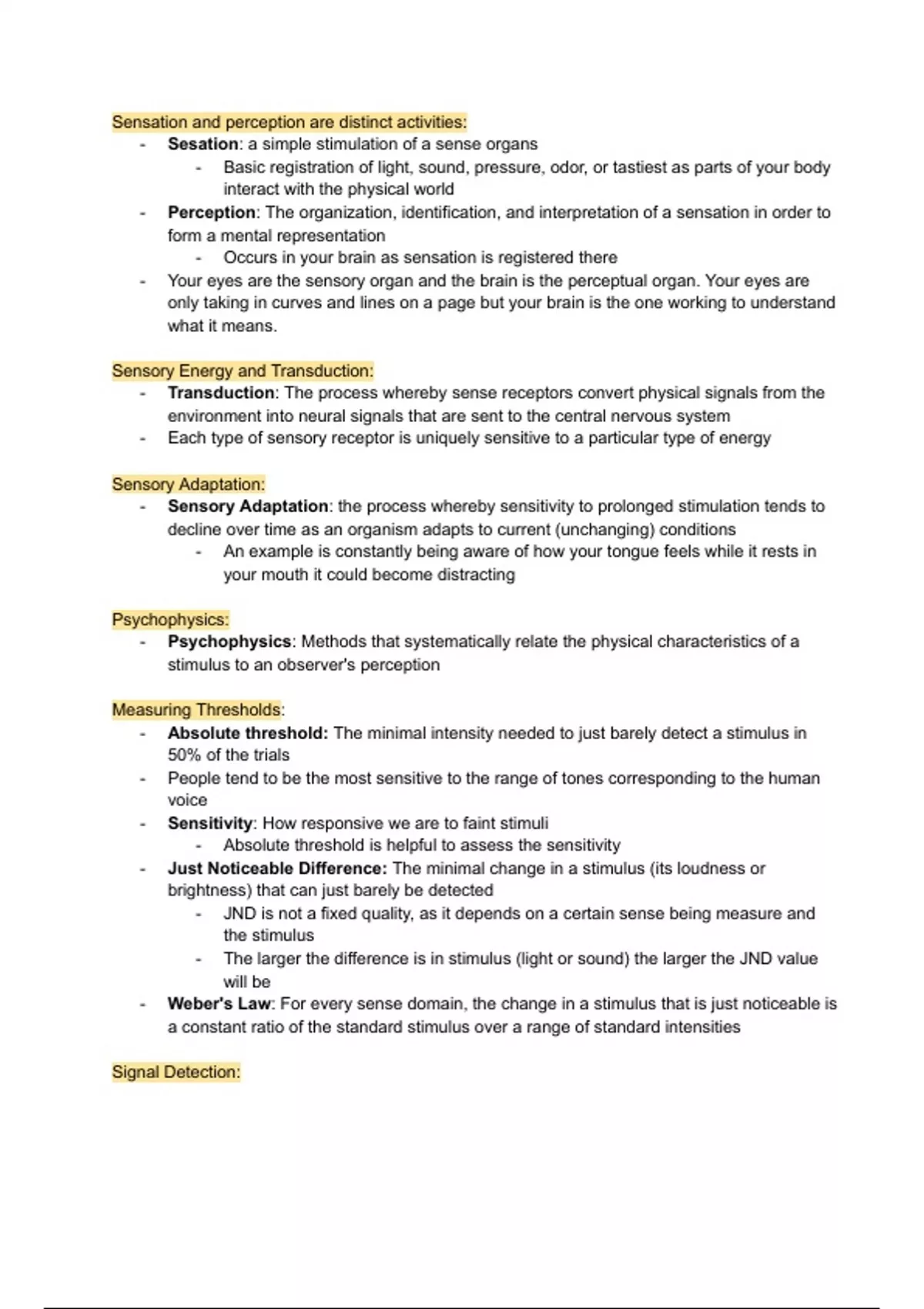 Sensation and perception are distinct activities:
- Sesation: a simple stimulation of a sense organs
  - Basic registration of light, sound, pressure, odor, or tastiest as parts of your body interact with the physical world
- Perception: The organization, identification, and interpretation of a sensation in order to form a mental representation
  - Occurs in your brain as sensation is registered there
- Your eyes are the sensory organ and the brain is the perceptual organ. Your eyes are only taking in curves and lines on a page but your brain is the one working to understand what it means.

Sensory Energy and Transduction:
- Transduction: The process whereby sense receptors convert physical signals from the environment into neural signals that are sent to the central nervous system
- Each type of sensory receptor is uniquely sensitive to a particular type of energy

Sensory Adaptation:
- Sensory Adaptation: the process whereby sensitivity to prolonged stimulation tends to decline over time as an organism adapts to current (unchanging) conditions
  - An example is constantly being aware of how your tongue feels while it rests in your mouth it could become distracting

Psychophysics:
- Psychophysics: Methods that systematically relate the physical characteristics of a stimulus to an observer's perception

Measuring Thresholds:
- Absolute threshold: The minimal intensity needed to just barely detect a stimulus in 50% of the trials
- People tend to be the most sensitive to the range of tones corresponding to the human voice
- Sensitivity: How responsive we are to faint stimuli
  - Absolute threshold is helpful to assess the sensitivity
- Just Noticeable Difference: The minimal change in a stimulus (its loudness or brightness) that can just barely be detected
  - JND is not a fixed quality, as it depends on a certain sense being measure and the stimulus
  - The larger the difference is in stimulus (light or sound) the larger the JND value will be
- Weber's Law: For every sense domain, the change in a stimulus that is just noticeable is a constant ratio of the standard stimulus over a range of standard intensities

Signal Detection: